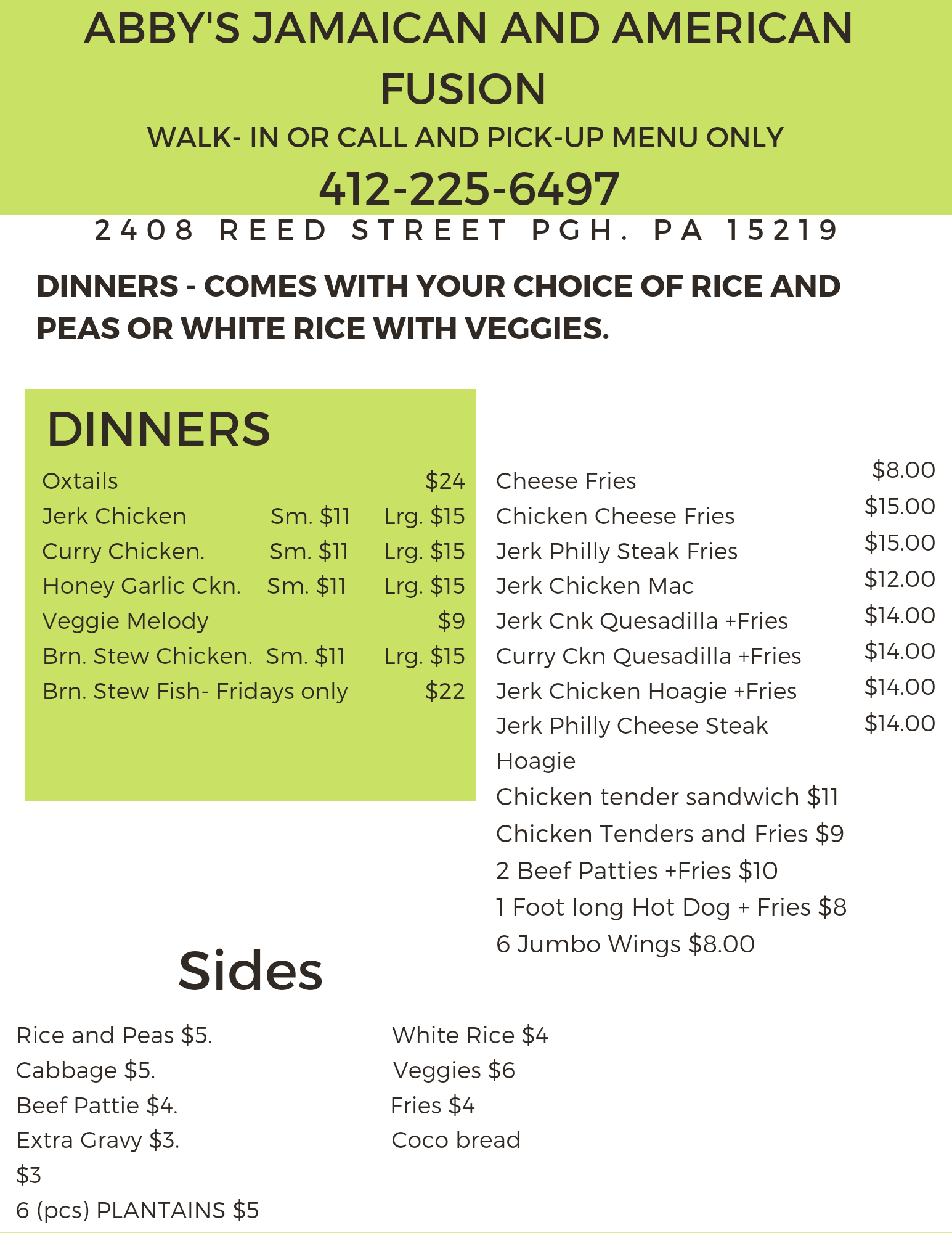 ABBY'S JAMAICAN AND AMERICAN FUSION

WALK- IN OR CALL AND PICK-UP MENU ONLY

412-225-6497

2408 REED STREET PGH. PA 15219

DINNERS - COMES WITH YOUR CHOICE OF RICE AND PEAS OR WHITE RICE WITH VEGGIES.

DINNERS

Oxtails $24
Jerk Chicken Sm. $11 Lrg. $15
Curry Chicken. Sm. $11 Lrg. $15
Honey Garlic Ckn. Sm. $11 Lrg. $15
Veggie Melody $9
Brn. Stew Chicken. Sm. $11 Lrg. $15
Brn. Stew Fish- Fridays only $22

Cheese Fries $8.00
Chicken Cheese Fries $15.00
Jerk Philly Steak Fries $15.00
Jerk Chicken Mac $12.00
Jerk Cnk Quesadilla +Fries $14.00
Curry Ckn Quesadilla +Fries $14.00
Jerk Chicken Hoagie +Fries $14.00
Jerk Philly Cheese Steak Hoagie $14.00
Chicken tender sandwich $11
Chicken Tenders and Fries $9
2 Beef Patties +Fries $10
1 Foot long Hot Dog + Fries $8
6 Jumbo Wings $8.00

Sides

Rice and Peas $5.
Cabbage $5.
Beef Pattie $4.
Extra Gravy $3.
$3
6 (pcs) PLANTAINS $5

White Rice $4
Veggies $6
Fries $4
Coco bread